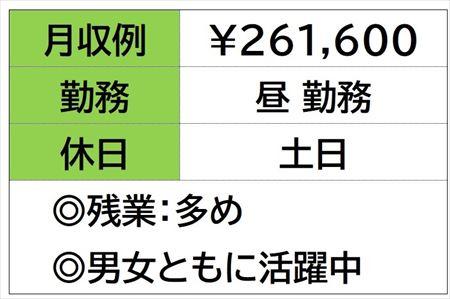 | 月収例 | ¥261,600 |
|---|---|
| 勤務 | 昼 勤務 |
| 休日 | 土日 |

◎残業：多め

◎男女ともに活躍中